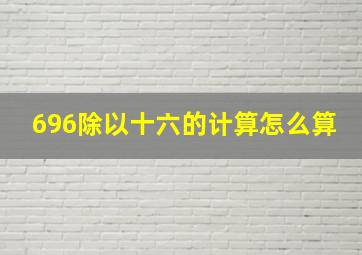 696除以十六的计算怎么算